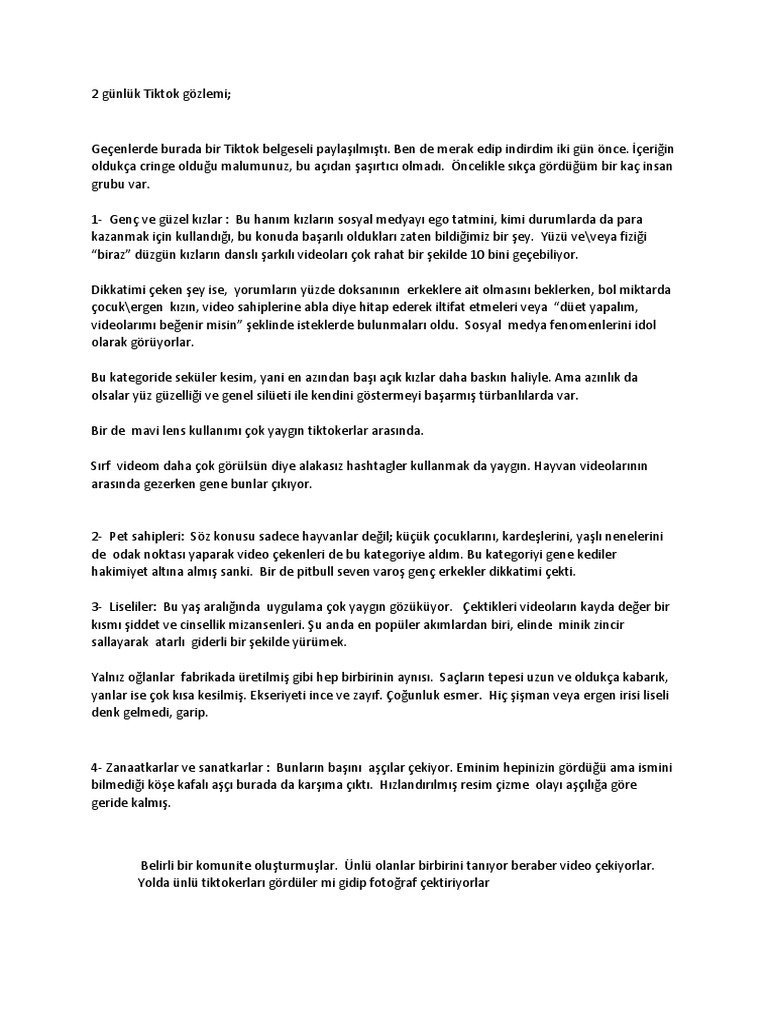 2 günlük Tiktok gözlemi;

Geçenlerde burada bir Tiktok belgeseli paylaşılmıştı. Ben de merak edip indirdim iki gün önce. İçeriğin oldukça cringe olduğu malumunuz, bu açıdan şaşırtıcı olmadı. Öncelikle sıkça gördüğüm bir kaç insan grubu var.

1- Genç ve güzel kızlar : Bu hanım kızların sosyal medyayı ego tatmini, kimi durumlarda da para kazanmak için kullandığı, bu konuda başarılı oldukları zaten bildiğimiz bir şey. Yüzü ve\veya fiziği "biraz" düzgün kızların danslı şarkılı videoları çok rahat bir şekilde 10 bini geçebiliyor.

Dikkatimi çeken şey ise, yorumların yüzde doksanının erkeklere ait olmasını beklerken, bol miktarda çocuk\ergen kızın, video sahiplerine abla diye hitap ederek iltifat etmeleri veya "düet yapalım, videolarımı beğenir misin" şeklinde isteklerde bulunmaları oldu. Sosyal medya fenomenlerini idol olarak görüyorlar.

Bu kategoride seküler kesim, yani en azından başı açık kızlar daha baskın haliyle. Ama azınlık da olsalar yüz güzelliği ve genel silüeti ile kendini göstermeyi başarmış türbanlılarda var.

Bir de mavi lens kullanımı çok yaygın tiktokerlar arasında.

Sırf videom daha çok görülsün diye alakasız hashtagler kullanmak da yaygın. Hayvan videolarının arasında gezerken gene bunlar çıkıyor.

2- Pet sahipleri: Söz konusu sadece hayvanlar değil; küçük çocuklarını, kardeşlerini, yaşlı nenelerini de odak noktası yaparak video çekenleri de bu kategoriye aldım. Bu kategoriyi gene kediler hakimiyet altına almış sanki. Bir de pitbull seven varoş genç erkekler dikkatimi çekti.

3- Liseliler: Bu yaş aralığında uygulama çok yaygın gözüküyor. Çektikleri videoların kayda değer bir kısmı şiddet ve cinsellik mizansenleri. Şu anda en popüler akımlardan biri, elinde minik zincir sallayarak atarlı giderli bir şekilde yürümek.

Yalnız oğlanlar fabrikada üretilmiş gibi hep birbirinin aynısı. Saçların tepesi uzun ve oldukça kabarık, yanlar ise çok kısa kesilmiş. Ekseriyeti ince ve zayıf. Çoğunluk esmer. Hiç şişman veya ergen irisi liseli denk gelmedi, garip.

4- Zanaatkarlar ve sanatkarlar : Bunların başını aşçılar çekiyor. Eminim hepinizin gördüğü ama ismini bilmediği köşe kafalı aşçı burada da karşıma çıktı. Hızlandırılmış resim çizme olayı aşçılığa göre geride kalmış.

Belirli bir komunite oluşturmuşlar. Ünlü olanlar birbirini tanıyor beraber video çekiyorlar. Yolda ünlü tiktokerları gördüler mi gidip fotoğraf çektiriyorlar